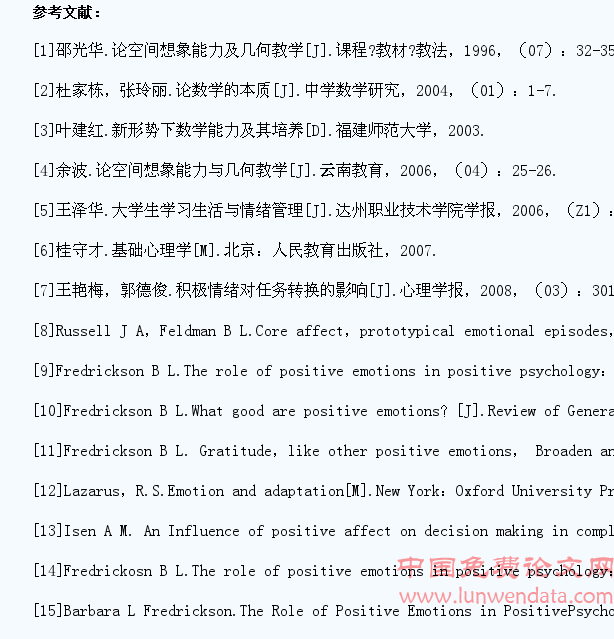 参考文献：

[1]邵光华.论空间想象能力及几何教学[J].课程?教材?教法，1996，（07）：32-35

[2]杜家栋，张玲丽.论数学的本质[J].中学数学研究，2004，（01）：1-7.

[3]叶建红.新形势下数学能力及其培养[D].福建师范大学，2003.

[4]余波.论空间想象能力与几何教学[J].云南教育，2006，（04）：25-26.

[5]王泽华.大学生学习生活与情绪管理[J].达州职业技术学院学报，2006，（Z1）：

[6]桂守才.基础心理学[M].北京：人民教育出版社，2007.

[7]王艳梅，郭德俊.积极情绪对任务转换的影响[J].心理学报，2008，（03）：301

[8]Russell J A，Feldman B L.Core affect，prototypical emotional episodes，

[9]Fredrickson B L.The role of positive emotions in positive psychology：

[10]Fredrickson B L.What good are positive emotions? [J].Review of Genera

[11]Fredrickson B L. Gratitude，like other positive emotions， Broaden an

[12]Lazarus，R.S.Emotion and adaptation[M].New York：Oxford University Pr

[13]Isen A M. An Influence of positive affect on decision making in compl

[14]Fredrickosn B L.The role of positive emotions in positive psychology：

[15]Barbara L Fredrickson.The Role of Positive Emotions in PositivePsycho

中国免费论文网
www.lunwendata.com